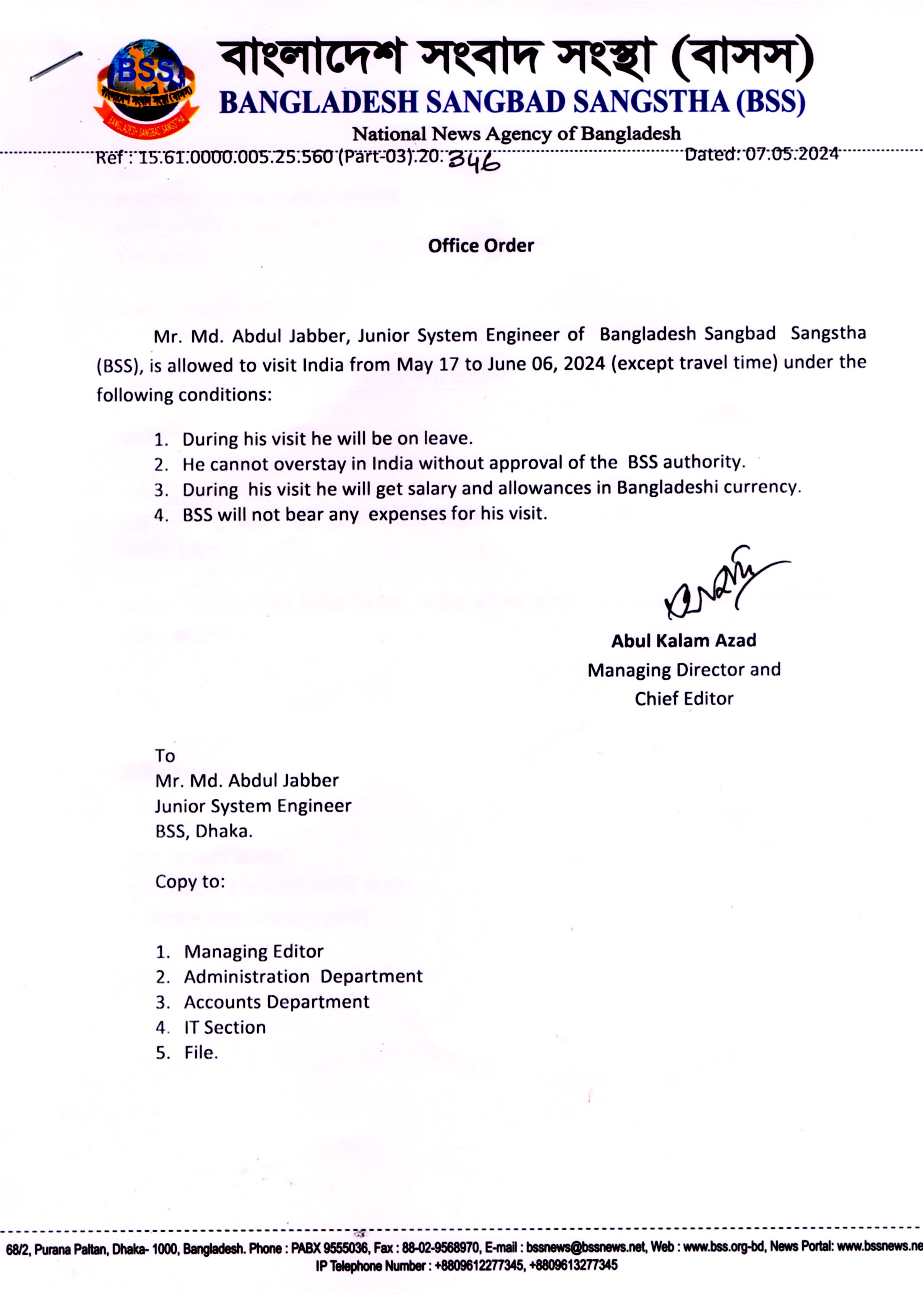 BSS
বাংলাদেশ সংবাদ সংস্থা (বাসস)
BANGLADESH SANGBAD SANGSTHA
বাংলাদেশ সংবাদ সংস্থা (বাসস)
BANGLADESH SANGBAD SANGSTHA (BSS)
National News Agency of Bangladesh

Ref : 15.61.0000.005.25.560 (Part-03).20. 346
Dated: 07.05.2024

Office Order

Mr. Md. Abdul Jabber, Junior System Engineer of Bangladesh Sangbad Sangstha (BSS), is allowed to visit India from May 17 to June 06, 2024 (except travel time) under the following conditions:

1. During his visit he will be on leave.
2. He cannot overstay in India without approval of the BSS authority.
3. During his visit he will get salary and allowances in Bangladeshi currency.
4. BSS will not bear any expenses for his visit.

Abul Kalam Azad
Managing Director and
Chief Editor

To
Mr. Md. Abdul Jabber
Junior System Engineer
BSS, Dhaka.

Copy to:

1. Managing Editor
2. Administration Department
3. Accounts Department
4. IT Section
5. File.

68/2, Purana Paltan, Dhaka- 1000, Bangladesh. Phone : PABX 9555036, Fax : 88-02-9568970, E-mail : bssnews@bssnews.net, Web : www.bss.org-bd, News Portal: www.bssnews.ne
IP Telephone Number : +8809612277345, +8809613277345